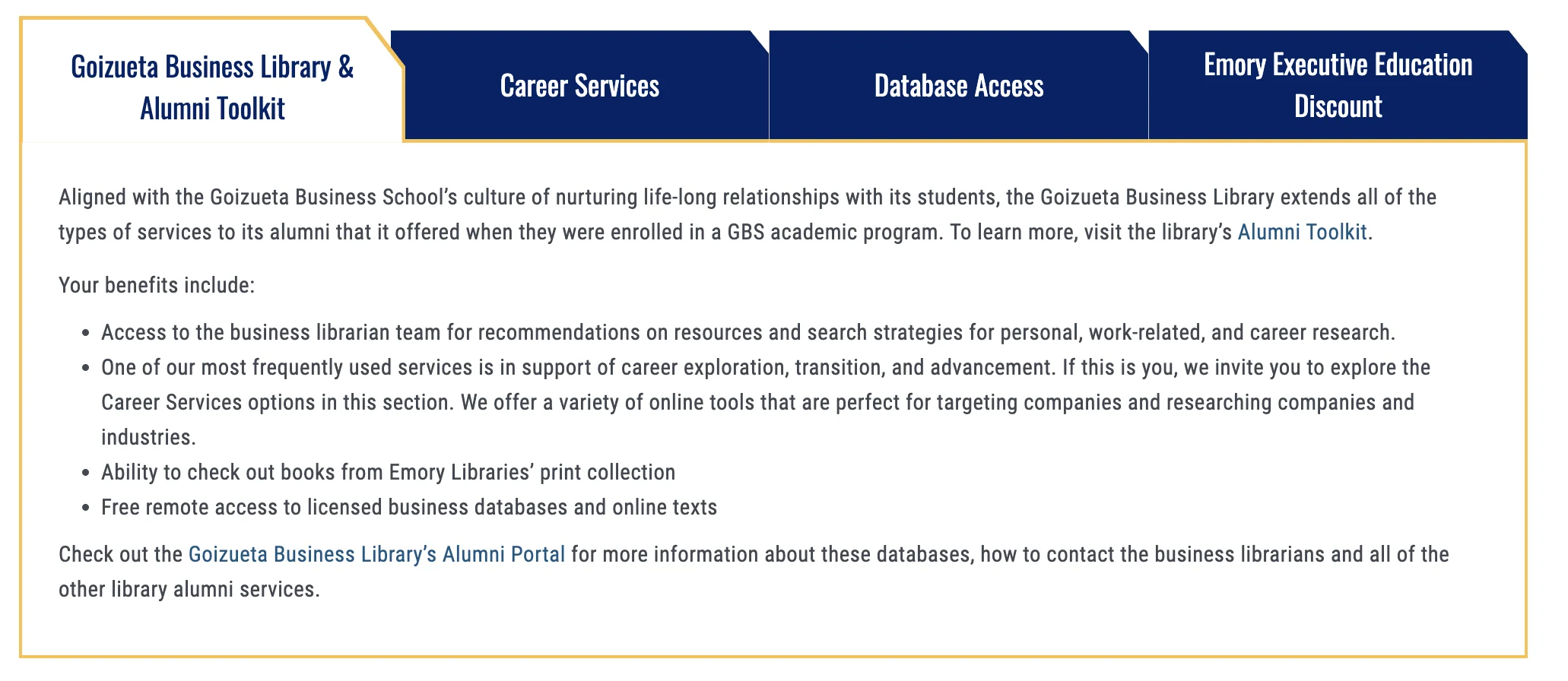 Goizueta Business Library & Alumni Toolkit

Career Services

Database Access

Emory Executive Education Discount

Aligned with the Goizueta Business School's culture of nurturing life-long relationships with its students, the Goizueta Business Library extends all of the types of services to its alumni that it offered when they were enrolled in a GBS academic program. To learn more, visit the library's Alumni Toolkit.

Your benefits include:

- Access to the business librarian team for recommendations on resources and search strategies for personal, work-related, and career research.
- One of our most frequently used services is in support of career exploration, transition, and advancement. If this is you, we invite you to explore the Career Services options in this section. We offer a variety of online tools that are perfect for targeting companies and researching companies and industries.
- Ability to check out books from Emory Libraries' print collection
- Free remote access to licensed business databases and online texts

Check out the Goizueta Business Library's Alumni Portal for more information about these databases, how to contact the business librarians and all of the other library alumni services.